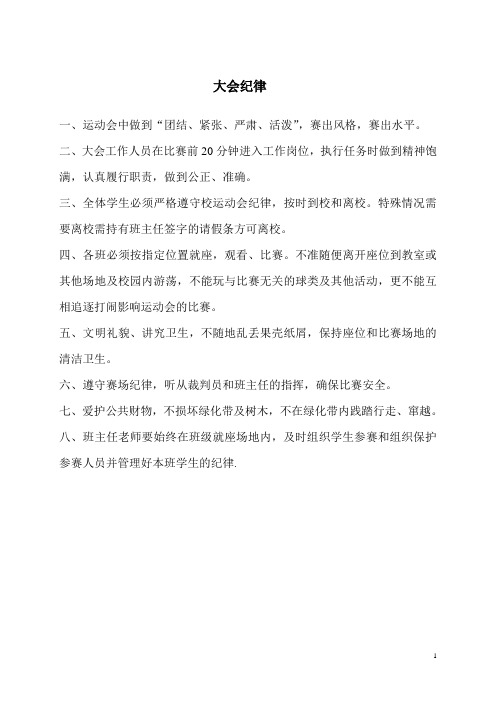 大会纪律

一、运动会中做到“团结、紧张、严肃、活泼”，赛出风格，赛出水平。

二、大会工作人员在比赛前 20 分钟进入工作岗位，执行任务时做到精神饱满，认真履行职责，做到公正、准确。

三、全体学生必须严格遵守校运动会纪律，按时到校和离校。特殊情况需要离校需持有班主任签字的请假条方可离校。

四、各班必须按指定位置就座，观看、比赛。不准随便离开座位到教室或其他场地及校园内游荡，不能玩与比赛无关的球类及其他活动，更不能互相追逐打闹影响运动会的比赛。

五、文明礼貌、讲究卫生，不随地乱丢果壳纸屑，保持座位和比赛场地的清洁卫生。

六、遵守赛场纪律，听从裁判员和班主任的指挥，确保比赛安全。

七、爱护公共财物，不损坏绿化带及树木，不在绿化带内践踏行走、窜越。

八、班主任老师要始终在班级就座场地内，及时组织学生参赛和组织保护参赛人员并管理好本班学生的纪律.

1